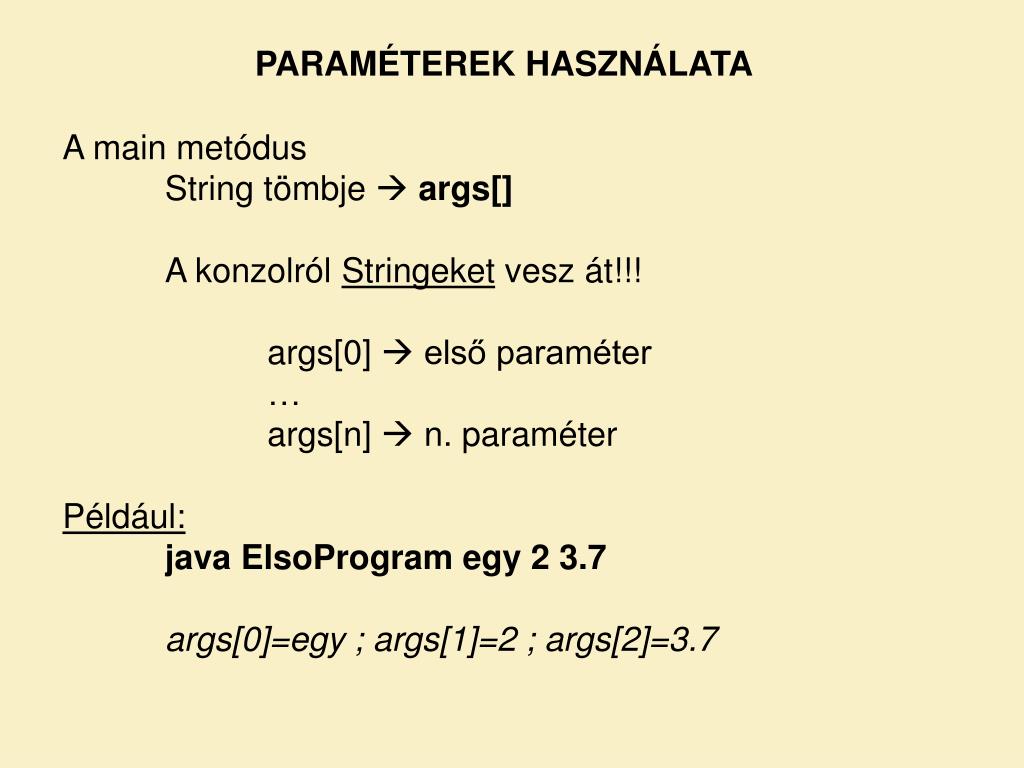 PARAMÉTEREK HASZNÁLATA

A main metódus

String tömbje → args[]

A konzolról Stringeket vesz át!!!

args[0] → első paraméter
…
args[n] → n. paraméter

Például:

java ElsoProgram egy 2 3.7

args[0]=egy ; args[1]=2 ; args[2]=3.7